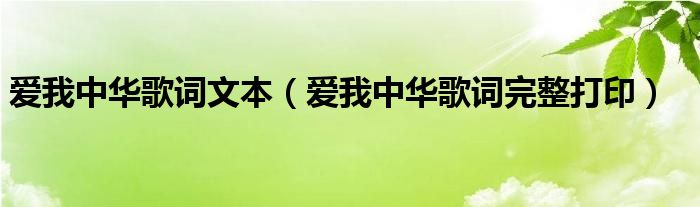 爱我中华歌词文本（爱我中华歌词完整打印）